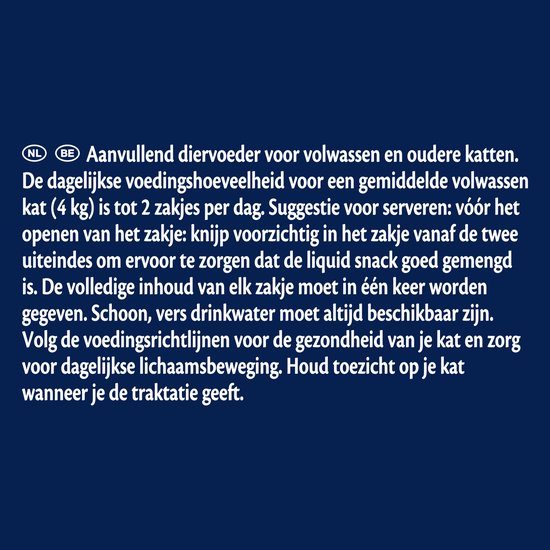 NL BE Aanvullend diervoeder voor volwassen en oudere katten. De dagelijkse voedingshoeveelheid voor een gemiddelde volwassen kat (4 kg) is tot 2 zakjes per dag. Suggestie voor serveren: vóór het openen van het zakje: knijp voorzichtig in het zakje vanaf de twee uiteindes om ervoor te zorgen dat de liquid snack goed gemengd is. De volledige inhoud van elk zakje moet in één keer worden gegeven. Schoon, vers drinkwater moet altijd beschikbaar zijn. Volg de voedingsrichtlijnen voor de gezondheid van je kat en zorg voor dagelijkse lichaamsbeweging. Houd toezicht op je kat wanneer je de traktatie geeft.